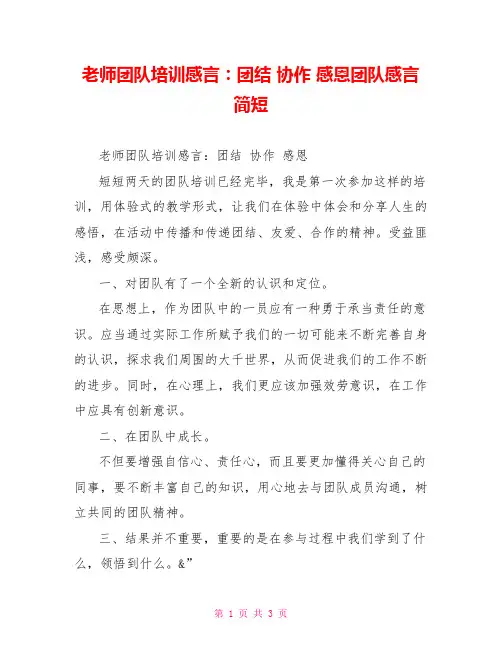 老师团队培训感言：团结 协作 感恩团队感言简短

老师团队培训感言：团结 协作 感恩

短短两天的团队培训已经完毕，我是第一次参加这样的培训，用体验式的教学形式，让我们在体验中体会和分享人生的感悟，在活动中传播和传递团结、友爱、合作的精神。受益匪浅，感受颇深。

一、对团队有了一个全新的认识和定位。

在思想上，作为团队中的一员应有一种勇于承当责任的意识。应当通过实际工作所赋予我们的一切可能来不断完善自身的认识，探求我们周围的大千世界，从而促进我们的工作不断的进步。同时，在心理上，我们更应该加强效劳意识，在工作中应具有创新意识。

二、在团队中成长。

不但要增强自信心、责任心，而且要更加懂得关心自己的同事，要不断丰富自己的知识，用心地去与团队成员沟通，树立共同的团队精神。

三、结果并不重要，重要的是在参与过程中我们学到了什么，领悟到什么。&”

第 1 页 共 3 页